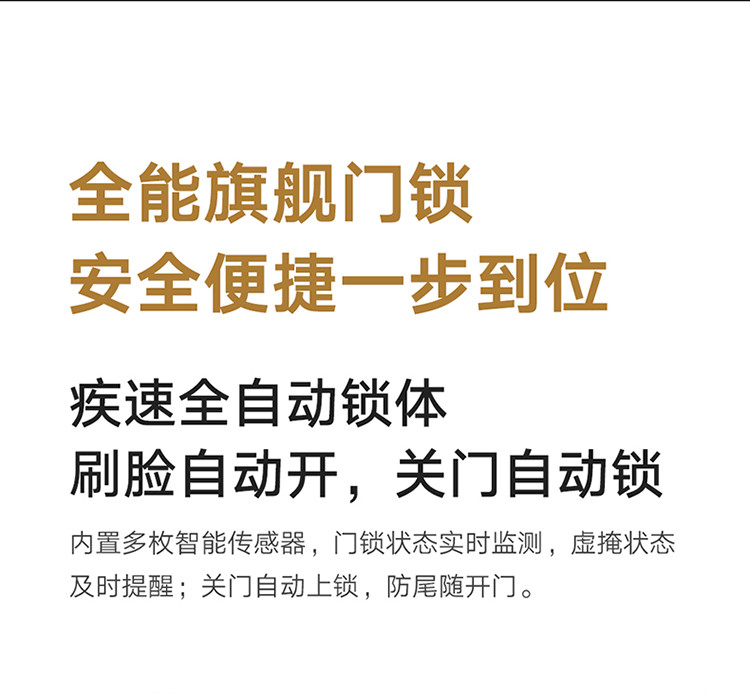 全能旗舰门锁
安全便捷一步到位

疾速全自动锁体
刷脸自动开，关门自动锁

内置多枚智能传感器，门锁状态实时监测，虚掩状态及时提醒；关门自动上锁，防尾随开门。